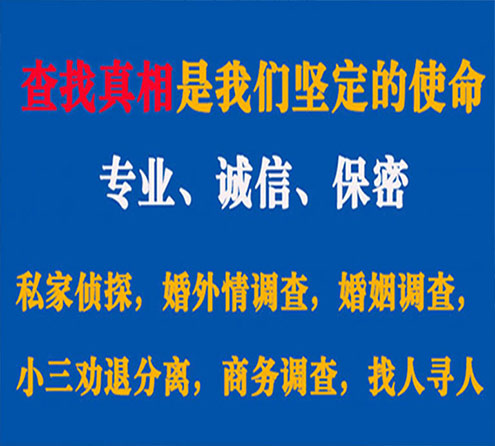 查找真相是我们坚定的使命

专业、诚信、保密

私家侦探，婚外情调查，婚姻调查，

小三劝退分离，商务调查，找人寻人